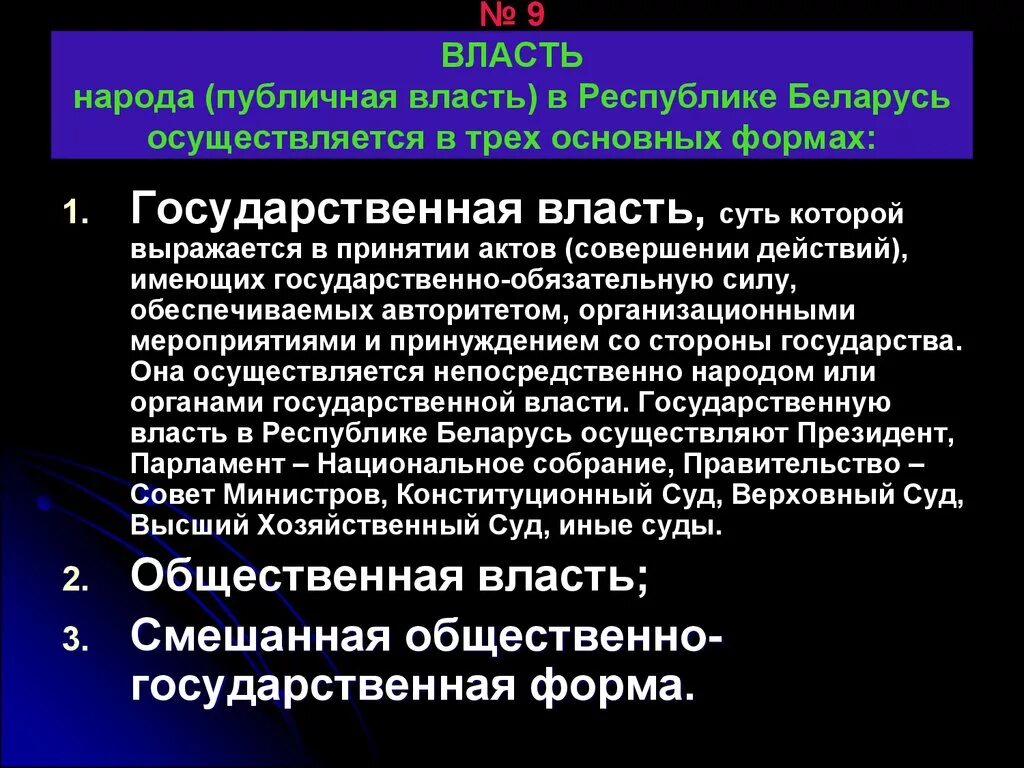 № 9

ВЛАСТЬ
народа (публичная власть) в Республике Беларусь осуществляется в трех основных формах:

1. Государственная власть, суть которой выражается в принятии актов (совершении действий), имеющих государственно-обязательную силу, обеспечиваемых авторитетом, организационными мероприятиями и принуждением со стороны государства. Она осуществляется непосредственно народом или органами государственной власти. Государственную власть в Республике Беларусь осуществляют Президент, Парламент – Национальное собрание, Правительство – Совет Министров, Конституционный Суд, Верховный Суд, Высший Хозяйственный Суд, иные суды.
2. Общественная власть;
3. Смешанная общественно-государственная форма.